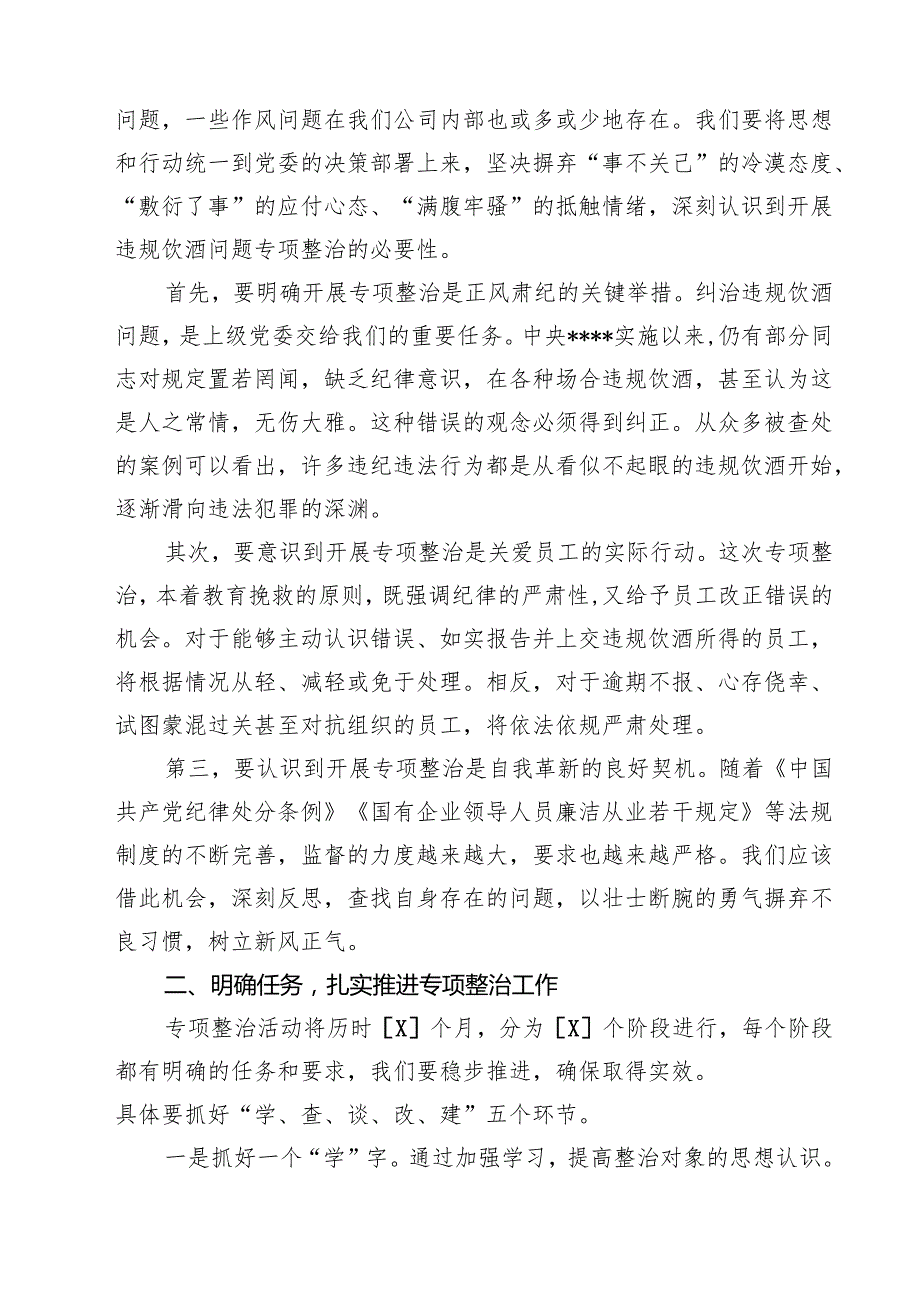 问题，一些作风问题在我们公司内部也或多或少地存在。我们要将思想和行动统一到党委的决策部署上来，坚决摒弃“事不关己”的冷漠态度、“敷衍了事”的应付心态、“满腹牢骚”的抵触情绪，深刻认识到开展违规饮酒问题专项整治的必要性。

首先，要明确开展专项整治是正风肃纪的关键举措。纠治违规饮酒问题，是上级党委交给我们的重要任务。中央****实施以来，仍有部分同志对规定置若罔闻，缺乏纪律意识，在各种场合违规饮酒，甚至认为这是人之常情，无伤大雅。这种错误的观念必须得到纠正。从众多被查处的案例可以看出，许多违纪违法行为都是从看似不起眼的违规饮酒开始，逐渐滑向违法犯罪的深渊。

其次，要意识到开展专项整治是关爱员工的实际行动。这次专项整治，本着教育挽救的原则，既强调纪律的严肃性，又给予员工改正错误的机会。对于能够主动认识错误、如实报告并上交违规饮酒所得的员工，将根据情况从轻、减轻或免于处理。相反，对于逾期不报、心存侥幸、试图蒙混过关甚至对抗组织的员工，将依法依规严肃处理。

第三，要认识到开展专项整治是自我革新的良好契机。随着《中国共产党纪律处分条例》《国有企业领导人员廉洁从业若干规定》等法规制度的不断完善，监督的力度越来越大，要求也越来越严格。我们应该借此机会，深刻反思，查找自身存在的问题，以壮士断腕的勇气摒弃不良习惯，树立新风正气。

二、明确任务，扎实推进专项整治工作

专项整治活动将历时［X］个月，分为［X］个阶段进行，每个阶段都有明确的任务和要求，我们要稳步推进，确保取得实效。
具体要抓好“学、查、谈、改、建”五个环节。

一是抓好一个“学”字。通过加强学习，提高整治对象的思想认识。